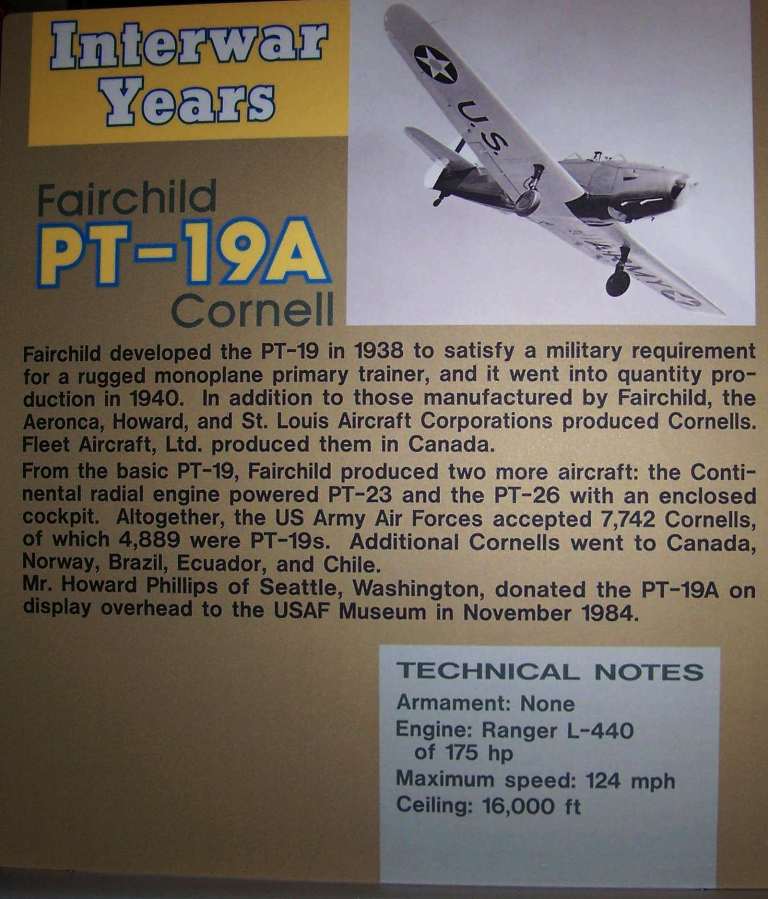 Interwar Years

U.S.

Fairchild
PT-19A
Cornell

Fairchild developed the PT-19 in 1938 to satisfy a military requirement for a rugged monoplane primary trainer, and it went into quantity production in 1940. In addition to those manufactured by Fairchild, the Aeronca, Howard, and St. Louis Aircraft Corporations produced Cornells. Fleet Aircraft, Ltd. produced them in Canada.

From the basic PT-19, Fairchild produced two more aircraft: the Continental radial engine powered PT-23 and the PT-26 with an enclosed cockpit. Altogether, the US Army Air Forces accepted 7,742 Cornells, of which 4,889 were PT-19s. Additional Cornells went to Canada, Norway, Brazil, Ecuador, and Chile.
Mr. Howard Phillips of Seattle, Washington, donated the PT-19A on display overhead to the USAF Museum in November 1984.

TECHNICAL NOTES
Armament: None
Engine: Ranger L-440 of 175 hp
Maximum speed: 124 mph
Ceiling: 16,000 ft